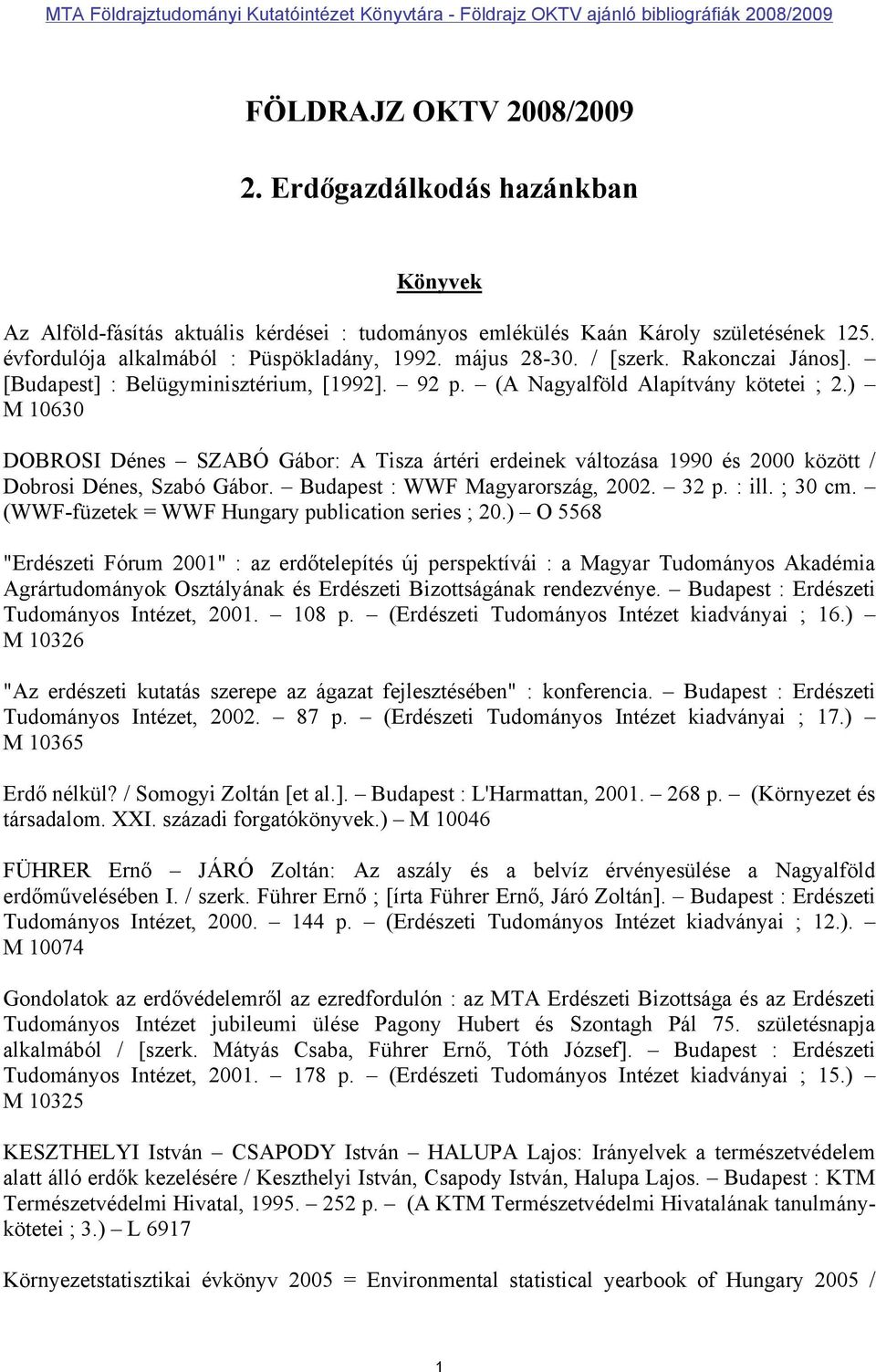 MTA Földrajztudományi Kutatóintézet Könyvtára - Földrajz OKTV ajánló bibliográfiák 2008/2009

FÖLDRAJZ OKTV 2008/2009

2. Erdőgazdálkodás hazánkban

Könyvek

Az Alföld-fásítás aktuális kérdései : tudományos emlékülés Kaán Károly születésének 125. évfordulója alkalmából : Püspökladány, 1992. május 28-30. / [szerk. Rakonczai János]. – [Budapest] : Belügyminisztérium, [1992]. – 92 p. – (A Nagyalföld Alapítvány kötetei ; 2.) – M 10630

DOBROSI Dénes – SZABÓ Gábor: A Tisza ártéri erdeinek változása 1990 és 2000 között / Dobrosi Dénes, Szabó Gábor. – Budapest : WWF Magyarország, 2002. – 32 p. : ill. ; 30 cm. – (WWF-füzetek = WWF Hungary publication series ; 20.) – O 5568

"Erdészeti Fórum 2001" : az erdőtelepítés új perspektívái : a Magyar Tudományos Akadémia Agrártudományok Osztályának és Erdészeti Bizottságának rendezvénye. – Budapest : Erdészeti Tudományos Intézet, 2001. – 108 p. – (Erdészeti Tudományos Intézet kiadványai ; 16.) – M 10326

"Az erdészeti kutatás szerepe az ágazat fejlesztésében" : konferencia. – Budapest : Erdészeti Tudományos Intézet, 2002. – 87 p. – (Erdészeti Tudományos Intézet kiadványai ; 17.) – M 10365

Erdő nélkül? / Somogyi Zoltán [et al.]. – Budapest : L'Harmattan, 2001. – 268 p. – (Környezet és társadalom. XXI. századi forgatókönyvek.) – M 10046

FÜHRER Ernő – JÁRÓ Zoltán: Az aszály és a belvíz érvényesülése a Nagyalföld erdőművelésében I. / szerk. Führer Ernő ; [írta Führer Ernő, Járó Zoltán]. – Budapest : Erdészeti Tudományos Intézet, 2000. – 144 p. – (Erdészeti Tudományos Intézet kiadványai ; 12.). – M 10074

Gondolatok az erdővédelemről az ezredfordulón : az MTA Erdészeti Bizottsága és az Erdészeti Tudományos Intézet jubileumi ülése Pagony Hubert és Szontagh Pál 75. születésnapja alkalmából / [szerk. Mátyás Csaba, Führer Ernő, Tóth József]. – Budapest : Erdészeti Tudományos Intézet, 2001. – 178 p. – (Erdészeti Tudományos Intézet kiadványai ; 15.) – M 10325

KESZTHELYI István – CSAPODY István – HALUPA Lajos: Irányelvek a természetvédelem alatt álló erdők kezelésére / Keszthelyi István, Csapody István, Halupa Lajos. – Budapest : KTM Természetvédelmi Hivatal, 1995. – 252 p. – (A KTM Természetvédelmi Hivatalának tanulmánykötetei ; 3.) – L 6917

Környezetstatisztikai évkönyv 2005 = Environmental statistical yearbook of Hungary 2005 /

1